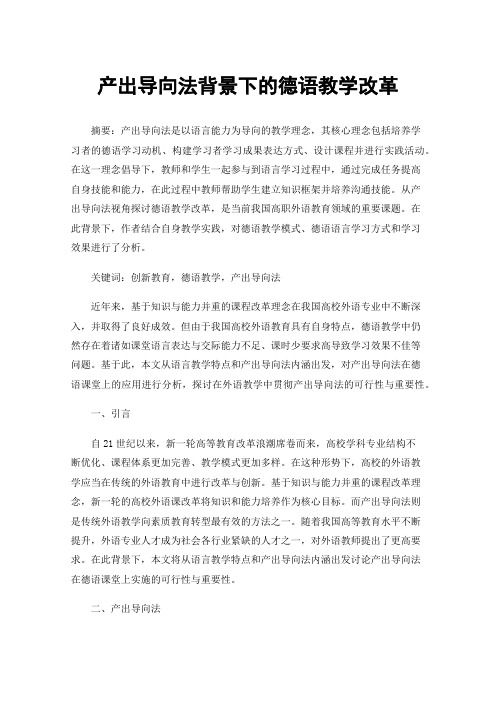 产出导向法背景下的德语教学改革

摘要：产出导向法是以语言能力为导向的教学理念，其核心理念包括培养学习者的德语学习动机、构建学习者学习成果表达方式、设计课程并进行实践活动。在这一理念倡导下，教师和学生一起参与到语言学习过程中，通过完成任务提高自身技能和能力，在此过程中教师帮助学生建立知识框架并培养沟通技能。从产出导向法视角探讨德语教学改革，是当前我国高职外语教育领域的重要课题。在此背景下，作者结合自身教学实践，对德语教学模式、德语语言学习方式和学习效果进行了分析。

关键词：创新教育，德语教学，产出导向法

近年来，基于知识与能力并重的课程改革理念在我国高校外语专业中不断深入，并取得了良好成效。但由于我国高校外语教育具有自身特点，德语教学中仍然存在着诸如课堂语言表达与交际能力不足、课时少要求高导致学习效果不佳等问题。基于此，本文从语言教学特点和产出导向法内涵出发，对产出导向法在德语课堂上的应用进行分析，探讨在外语教学中贯彻产出导向法的可行性与重要性。

一、引言

自21世纪以来，新一轮高等教育改革浪潮席卷而来，高校学科专业结构不断优化、课程体系更加完善、教学模式更加多样。在这种形势下，高校的外语教学应当在传统的外语教育中进行改革与创新。基于知识与能力并重的课程改革理念，新一轮的高校外语课改革将知识和能力培养作为核心目标。而产出导向法则是传统外语教学向素质教育转型最有效的方法之一。随着我国高等教育水平不断提升，外语专业人才成为社会各行业紧缺的人才之一，对外语教师提出了更高要求。在此背景下，本文将从语言教学特点和产出导向法内涵出发讨论产出导向法在德语课堂上实施的可行性与重要性。

二、产出导向法